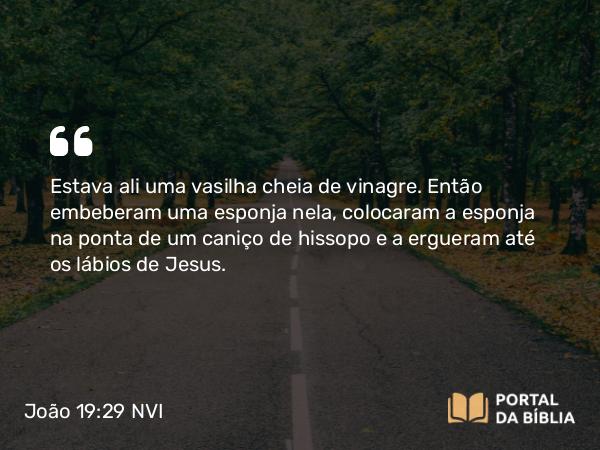 Estava ali uma vasilha cheia de vinagre. Então embeberam uma esponja nela, colocaram a esponja na ponta de um caniço de hissopo e a ergueram até os lábios de Jesus.

João 19:29 NVI

PORTAL
DA BÍBLIA